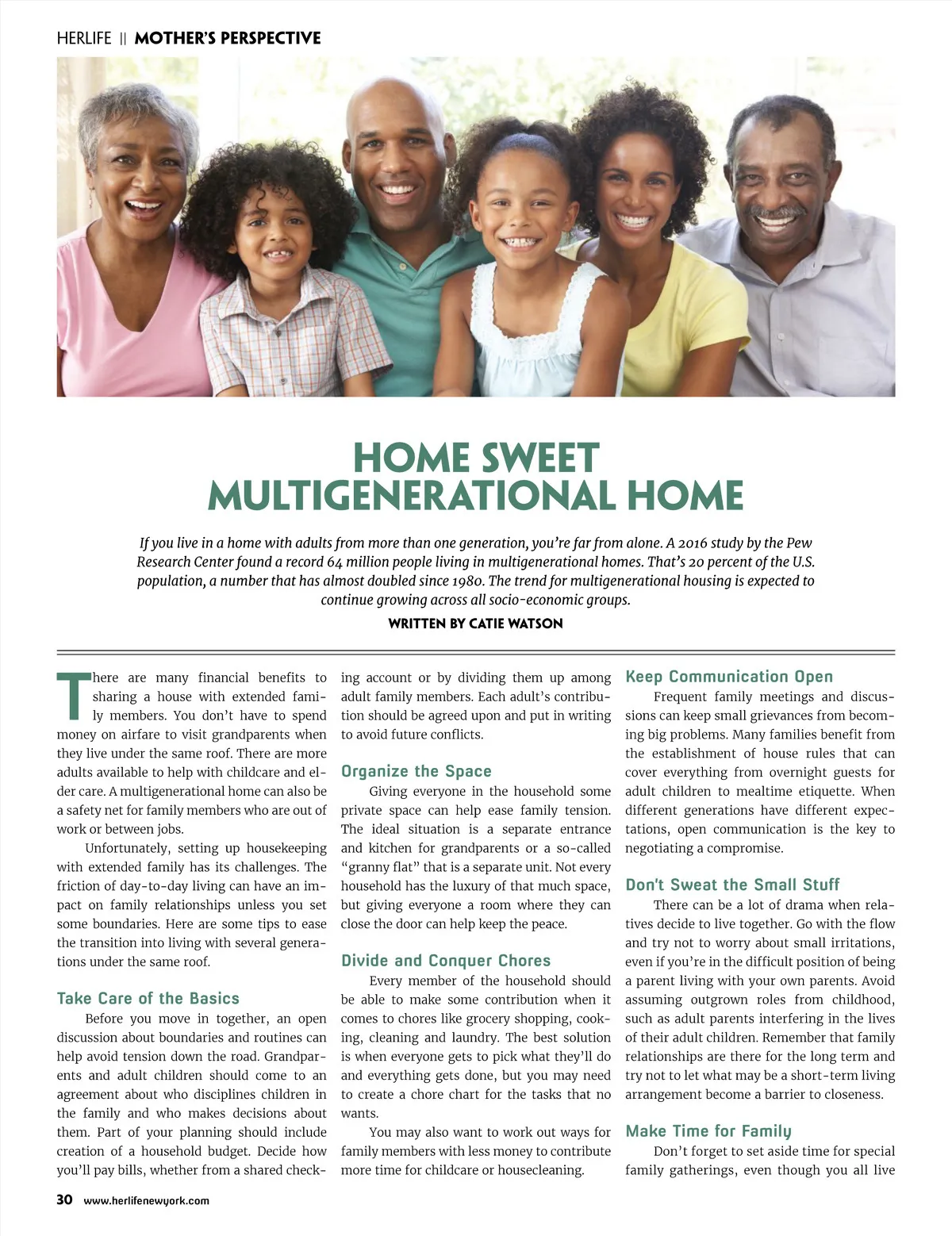 HERLIFE || MOTHER'S PERSPECTIVE

HOME SWEET MULTIGENERATIONAL HOME

If you live in a home with adults from more than one generation, you're far from alone. A 2016 study by the Pew Research Center found a record 64 million people living in multigenerational homes. That's 20 percent of the U.S. population, a number that has almost doubled since 1980. The trend for multigenerational housing is expected to continue growing across all socio-economic groups.

WRITTEN BY CATIE WATSON

There are many financial benefits to sharing a house with extended family members. You don't have to spend money on airfare to visit grandparents when they live under the same roof. There are more adults available to help with childcare and elder care. A multigenerational home can also be a safety net for family members who are out of work or between jobs.

Unfortunately, setting up housekeeping with extended family has its challenges. The friction of day-to-day living can have an impact on family relationships unless you set some boundaries. Here are some tips to ease the transition into living with several generations under the same roof.

Take Care of the Basics

Before you move in together, an open discussion about boundaries and routines can help avoid tension down the road. Grandparents and adult children should come to an agreement about who disciplines children in the family and who makes decisions about them. Part of your planning should include creation of a household budget. Decide how you'll pay bills, whether from a shared checking account or by dividing them up among adult family members. Each adult's contribution should be agreed upon and put in writing to avoid future conflicts.

Organize the Space

Giving everyone in the household some private space can help ease family tension. The ideal situation is a separate entrance and kitchen for grandparents or a so-called "granny flat" that is a separate unit. Not every household has the luxury of that much space, but giving everyone a room where they can close the door can help keep the peace.

Divide and Conquer Chores

Every member of the household should be able to make some contribution when it comes to chores like grocery shopping, cooking, cleaning and laundry. The best solution is when everyone gets to pick what they'll do and everything gets done, but you may need to create a chore chart for the tasks that no wants.

You may also want to work out ways for family members with less money to contribute more time for childcare or housecleaning.

Keep Communication Open

Frequent family meetings and discussions can keep small grievances from becoming big problems. Many families benefit from the establishment of house rules that can cover everything from overnight guests for adult children to mealtime etiquette. When different generations have different expectations, open communication is the key to negotiating a compromise.

Don't Sweat the Small Stuff

There can be a lot of drama when relatives decide to live together. Go with the flow and try not to worry about small irritations, even if you're in the difficult position of being a parent living with your own parents. Avoid assuming outgrown roles from childhood, such as adult parents interfering in the lives of their adult children. Remember that family relationships are there for the long term and try not to let what may be a short-term living arrangement become a barrier to closeness.

Make Time for Family

Don't forget to set aside time for special family gatherings, even though you all live

30 www.herlifenewyork.com